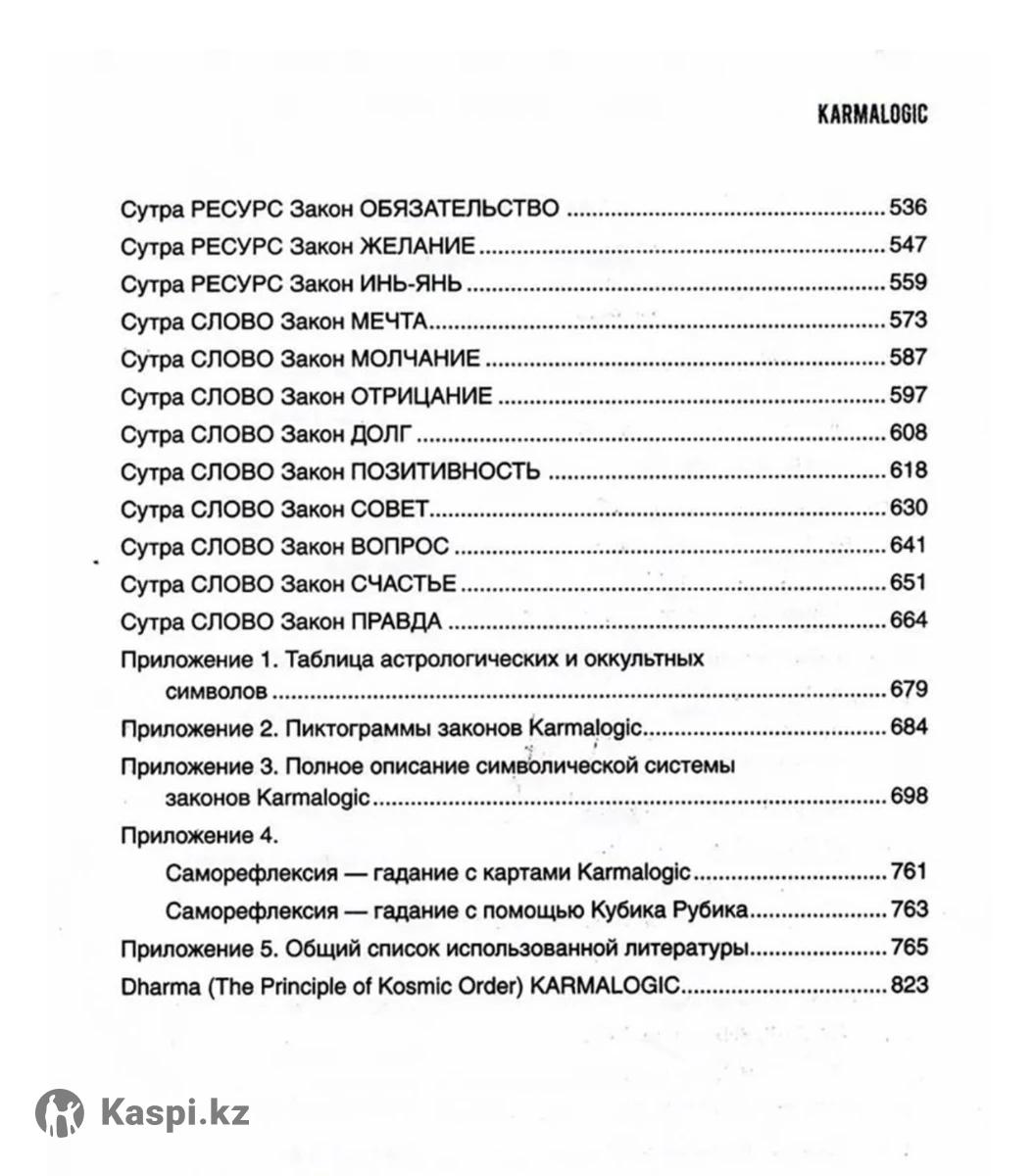 KARMALOGIC

Сутра РЕСУРС Закон ОБЯЗАТЕЛЬСТВО ........ 536
Сутра РЕСУРС Закон ЖЕЛАНИЕ ........ 547
Сутра РЕСУРС Закон ИНЬ-ЯНЬ ........ 559
Сутра СЛОВО Закон МЕЧТА ........ 573
Сутра СЛОВО Закон МОЛЧАНИЕ ........ 587
Сутра СЛОВО Закон ОТРИЦАНИЕ ........ 597
Сутра СЛОВО Закон ДОЛГ ........ 608
Сутра СЛОВО Закон ПОЗИТИВНОСТЬ ........ 618
Сутра СЛОВО Закон СОВЕТ ........ 630
Сутра СЛОВО Закон ВОПРОС ........ 641
Сутра СЛОВО Закон СЧАСТЬЕ ........ 651
Сутра СЛОВО Закон ПРАВДА ........ 664
Приложение 1. Таблица астрологических и оккультных символов ........ 679
Приложение 2. Пиктограммы законов Karmalogic ........ 684
Приложение 3. Полное описание символической системы законов Karmalogic ........ 698
Приложение 4.
Саморефлексия — гадание с картами Karmalogic ........ 761
Саморефлексия — гадание с помощью Кубика Рубика ........ 763
Приложение 5. Общий список использованной литературы ........ 765
Dharma (The Principle of Kosmic Order) KARMALOGIC ........ 823

Kaspi.kz